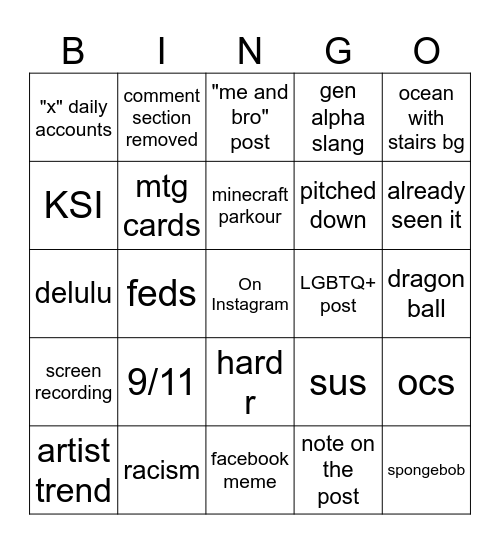 | B | I | N | G | O |
|---|---|---|---|---|
| "x" daily accounts | comment section removed | "me and bro" post | gen alpha slang | ocean with stairs bg |
| KSI | mtg cards | minecraft parkour | pitched down | already seen it |
| delulu | feds | On Instagram | LGBTQ+ post | dragon ball |
| screen recording | 9/11 | hard r | sus | ocs |
| artist trend | racism | facebook meme | note on the post | spongebob |